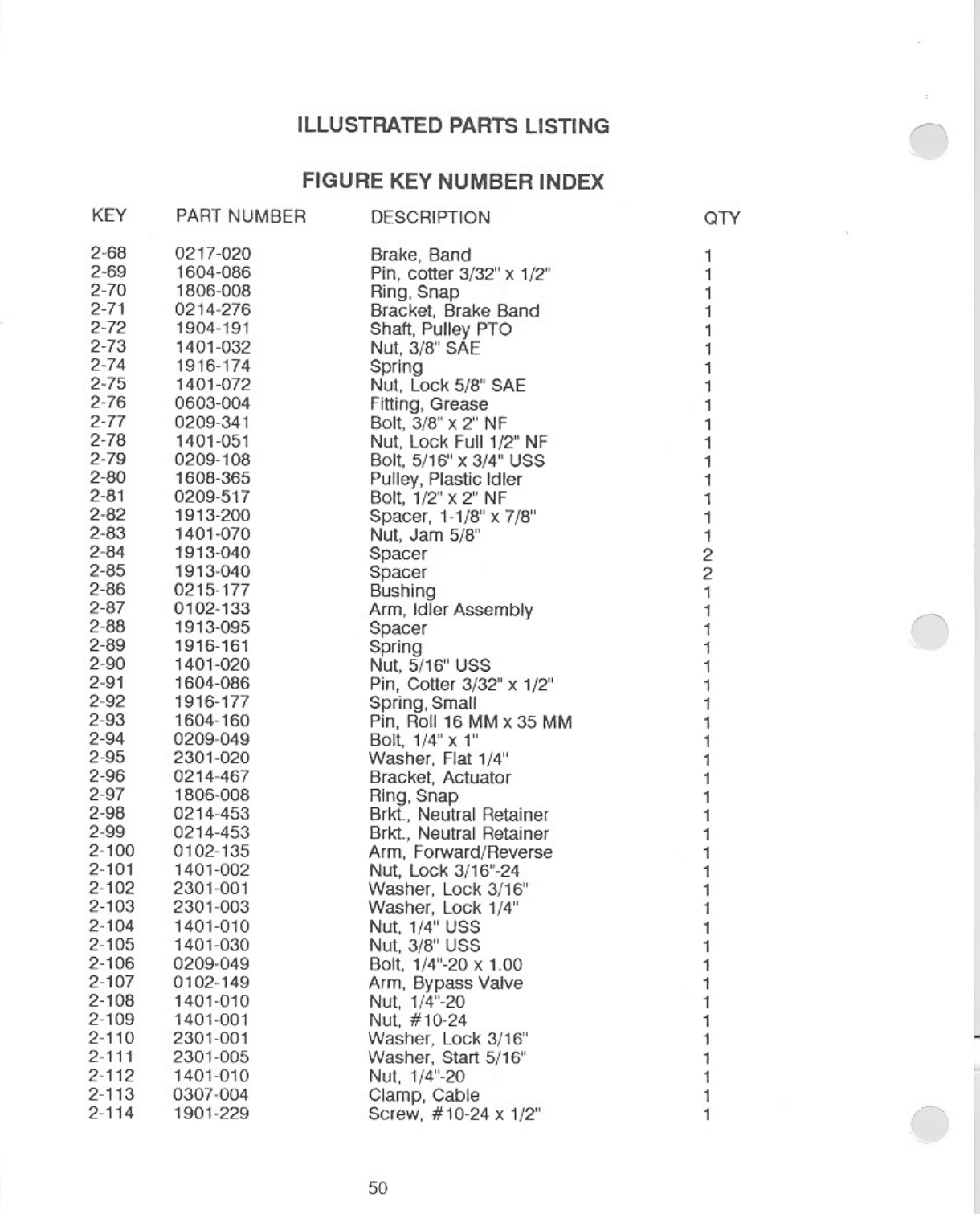 ILLUSTRATED PARTS LISTING

FIGURE KEY NUMBER INDEX

| KEY | PART NUMBER | DESCRIPTION | QTY |
|---|---|---|---|
| 2-68 | 0217-020 | Brake, Band | 1 |
| 2-69 | 1604-086 | Pin, cotter 3/32" x 1/2" | 1 |
| 2-70 | 1806-008 | Ring, Snap | 1 |
| 2-71 | 0214-276 | Bracket, Brake Band | 1 |
| 2-72 | 1904-191 | Shaft, Pulley PTO | 1 |
| 2-73 | 1401-032 | Nut, 3/8" SAE | 1 |
| 2-74 | 1916-174 | Spring | 1 |
| 2-75 | 1401-072 | Nut, Lock 5/8" SAE | 1 |
| 2-76 | 0603-004 | Fitting, Grease | 1 |
| 2-77 | 0209-341 | Bolt, 3/8" x 2" NF | 1 |
| 2-78 | 1401-051 | Nut, Lock Full 1/2" NF | 1 |
| 2-79 | 0209-108 | Bolt, 5/16" x 3/4" USS | 1 |
| 2-80 | 1608-365 | Pulley, Plastic Idler | 1 |
| 2-81 | 0209-517 | Bolt, 1/2" x 2" NF | 1 |
| 2-82 | 1913-200 | Spacer, 1-1/8" x 7/8" | 1 |
| 2-83 | 1401-070 | Nut, Jam 5/8" | 1 |
| 2-84 | 1913-040 | Spacer | 2 |
| 2-85 | 1913-040 | Spacer | 2 |
| 2-86 | 0215-177 | Bushing | 1 |
| 2-87 | 0102-133 | Arm, Idler Assembly | 1 |
| 2-88 | 1913-095 | Spacer | 1 |
| 2-89 | 1916-161 | Spring | 1 |
| 2-90 | 1401-020 | Nut, 5/16" USS | 1 |
| 2-91 | 1604-086 | Pin, Cotter 3/32" x 1/2" | 1 |
| 2-92 | 1916-177 | Spring, Small | 1 |
| 2-93 | 1604-160 | Pin, Roll 16 MM x 35 MM | 1 |
| 2-94 | 0209-049 | Bolt, 1/4" x 1" | 1 |
| 2-95 | 2301-020 | Washer, Flat 1/4" | 1 |
| 2-96 | 0214-467 | Bracket, Actuator | 1 |
| 2-97 | 1806-008 | Ring, Snap | 1 |
| 2-98 | 0214-453 | Brkt., Neutral Retainer | 1 |
| 2-99 | 0214-453 | Brkt., Neutral Retainer | 1 |
| 2-100 | 0102-135 | Arm, Forward/Reverse | 1 |
| 2-101 | 1401-002 | Nut, Lock 3/16"-24 | 1 |
| 2-102 | 2301-001 | Washer, Lock 3/16" | 1 |
| 2-103 | 2301-003 | Washer, Lock 1/4" | 1 |
| 2-104 | 1401-010 | Nut, 1/4" USS | 1 |
| 2-105 | 1401-030 | Nut, 3/8" USS | 1 |
| 2-106 | 0209-049 | Bolt, 1/4"-20 x 1.00 | 1 |
| 2-107 | 0102-149 | Arm, Bypass Valve | 1 |
| 2-108 | 1401-010 | Nut, 1/4"-20 | 1 |
| 2-109 | 1401-001 | Nut, #10-24 | 1 |
| 2-110 | 2301-001 | Washer, Lock 3/16" | 1 |
| 2-111 | 2301-005 | Washer, Start 5/16" | 1 |
| 2-112 | 1401-010 | Nut, 1/4"-20 | 1 |
| 2-113 | 0307-004 | Clamp, Cable | 1 |
| 2-114 | 1901-229 | Screw, #10-24 x 1/2" | 1 |

50